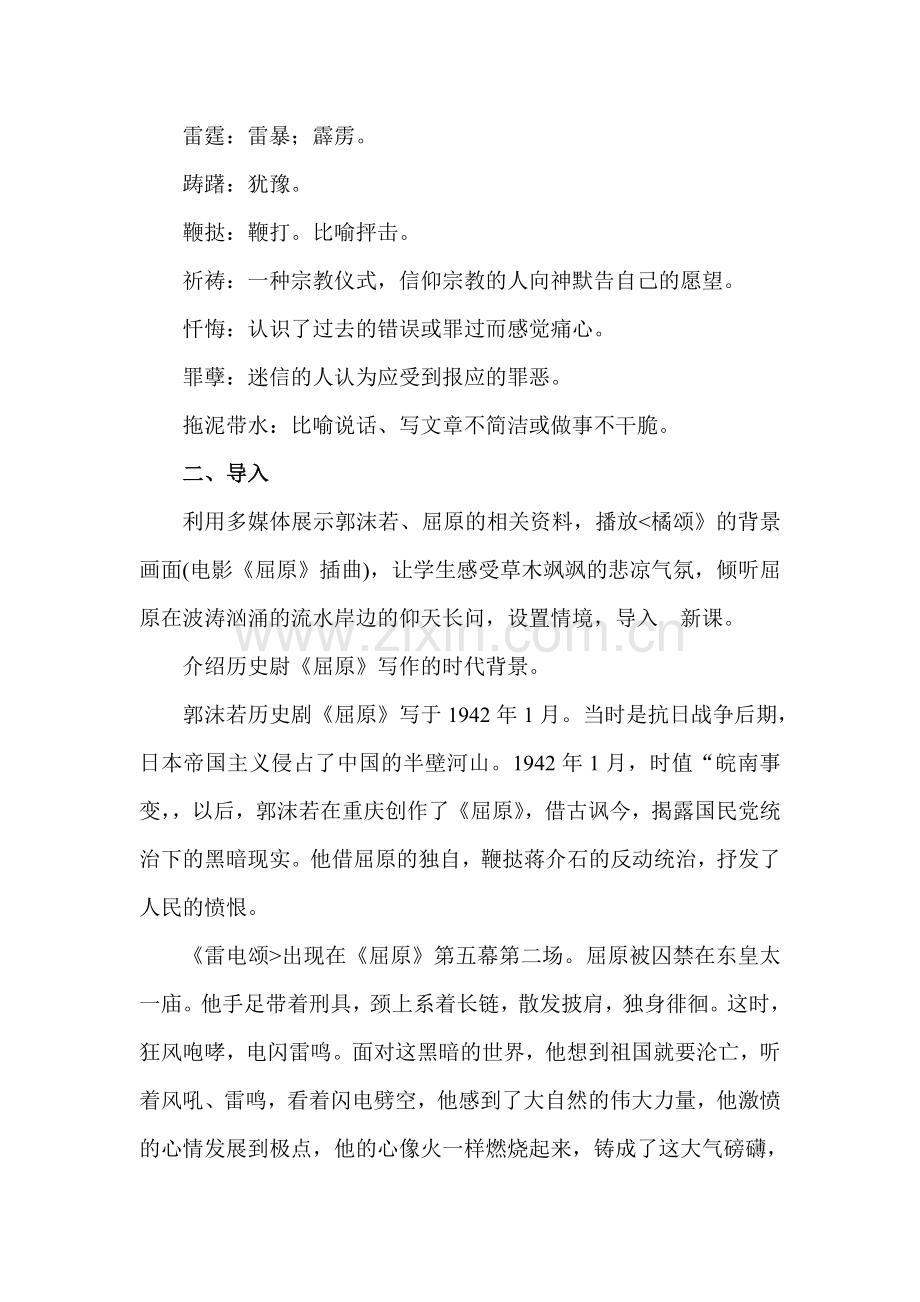 雷霆：雷暴；霹雳。

踌躇：犹豫。

鞭挞：鞭打。比喻抨击。

祈祷：一种宗教仪式，信仰宗教的人向神默告自己的愿望。

忏悔：认识了过去的错误或罪过而感觉痛心。

罪孽：迷信的人认为应受到报应的罪恶。

拖泥带水：比喻说话、写文章不简洁或做事不干脆。

二、导入

利用多媒体展示郭沫若、屈原的相关资料，播放<橘颂》的背景画面(电影《屈原》插曲)，让学生感受草木飒飒的悲凉气氛，倾听屈原在波涛汹涌的流水岸边的仰天长问，设置情境，导入 新课。

介绍历史尉《屈原》写作的时代背景。

郭沫若历史剧《屈原》写于1942年1月。当时是抗日战争后期，日本帝国主义侵占了中国的半壁河山。1942年1月，时值“皖南事变，，以后，郭沫若在重庆创作了《屈原》，借古讽今，揭露国民党统治下的黑暗现实。他借屈原的独自，鞭挞蒋介石的反动统治，抒发了人民的愤恨。

《雷电颂>出现在《屈原》第五幕第二场。屈原被囚禁在东皇太一庙。他手足带着刑具，颈上系着长链，散发披肩，独身徘徊。这时，狂风咆哮，电闪雷鸣。面对这黑暗的世界，他想到祖国就要沦亡，听着风吼、雷鸣，看着闪电劈空，他感到了大自然的伟大力量，他激愤的心情发展到极点，他的心像火一样燃烧起来，铸成了这大气磅礴，

www.zixin.com.cn